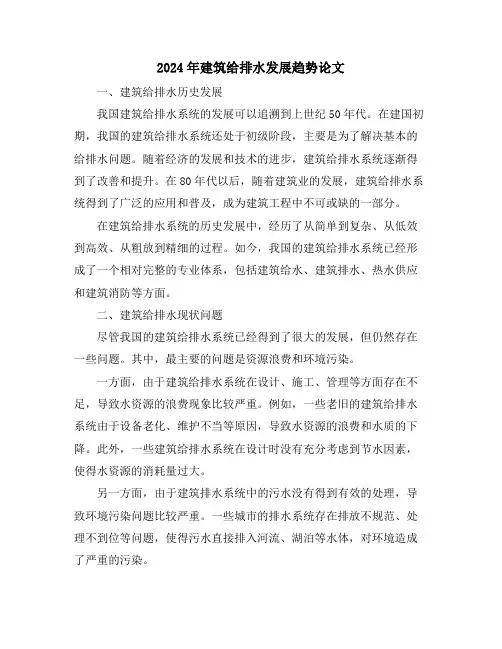 2024年建筑给排水发展趋势论文

一、建筑给排水历史发展

我国建筑给排水系统的发展可以追溯到上世纪50年代。在建国初期，我国的建筑给排水系统还处于初级阶段，主要是为了解决基本的给排水问题。随着经济的发展和技术的进步，建筑给排水系统逐渐得到了改善和提升。在80年代以后，随着建筑业的发展，建筑给排水系统得到了广泛的应用和普及，成为建筑工程中不可或缺的一部分。

在建筑给排水系统的历史发展中，经历了从简单到复杂、从低效到高效、从粗放到精细的过程。如今，我国的建筑给排水系统已经形成了一个相对完整的专业体系，包括建筑给水、建筑排水、热水供应和建筑消防等方面。

二、建筑给排水现状问题

尽管我国的建筑给排水系统已经得到了很大的发展，但仍然存在一些问题。其中，最主要的问题是资源浪费和环境污染。

一方面，由于建筑给排水系统在设计、施工、管理等方面存在不足，导致水资源的浪费现象比较严重。例如，一些老旧的建筑给排水系统由于设备老化、维护不当等原因，导致水资源的浪费和水质的下降。此外，一些建筑给排水系统在设计时没有充分考虑到节水因素，使得水资源的消耗量过大。

另一方面，由于建筑排水系统中的污水没有得到有效的处理，导致环境污染问题比较严重。一些城市的排水系统存在排放不规范、处理不到位等问题，使得污水直接排入河流、湖泊等水体，对环境造成了严重的污染。